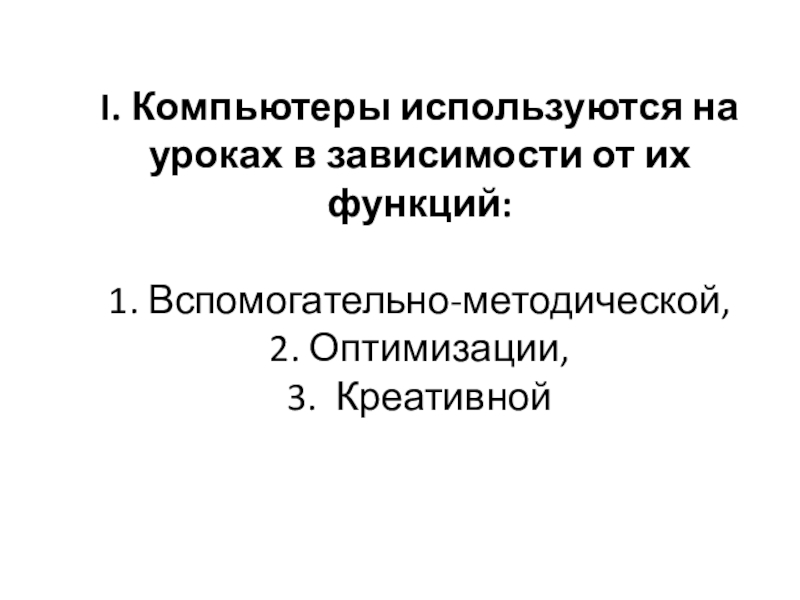 I. Компьютеры используются на уроках в зависимости от их функций:

1. Вспомогательно-методической,
2. Оптимизации,
3. Креативной